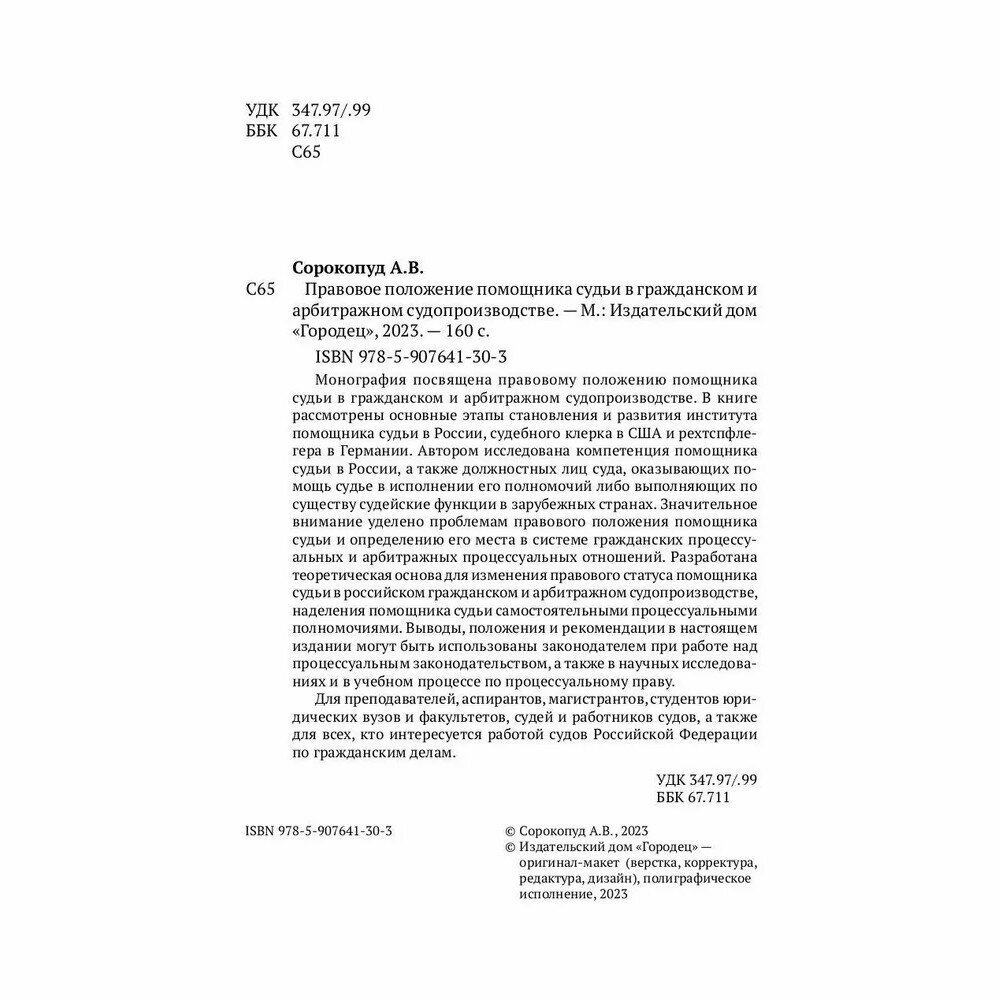 УДК 347.97/.99
ББК 67.711
С65

Сорокопуд А.В.

С65 Правовое положение помощника судьи в гражданском и арбитражном судопроизводстве. — М.: Издательский дом «Городец», 2023. — 160 с.

ISBN 978-5-907641-30-3

Монография посвящена правовому положению помощника судьи в гражданском и арбитражном судопроизводстве. В книге рассмотрены основные этапы становления и развития института помощника судьи в России, судебного клерка в США и рехтспфлегера в Германии. Автором исследована компетенция помощника судьи в России, а также должностных лиц суда, оказывающих помощь судье в исполнении его полномочий либо выполняющих по существу судейские функции в зарубежных странах. Значительное внимание уделено проблемам правового положения помощника судьи и определению его места в системе гражданских процессуальных и арбитражных процессуальных отношений. Разработана теоретическая основа для изменения правового статуса помощника судьи в российском гражданском и арбитражном судопроизводстве, наделения помощника судьи самостоятельными процессуальными полномочиями. Выводы, положения и рекомендации в настоящем издании могут быть использованы законодателем при работе над процессуальным законодательством, а также в научных исследованиях и в учебном процессе по процессуальному праву.

Для преподавателей, аспирантов, магистрантов, студентов юридических вузов и факультетов, судей и работников судов, а также для всех, кто интересуется работой судов Российской Федерации по гражданским делам.

УДК 347.97/.99
ББК 67.711

ISBN 978-5-907641-30-3

© Сорокопуд А.В., 2023
© Издательский дом «Городец» — оригинал-макет (верстка, корректура, редактура, дизайн), полиграфическое исполнение, 2023